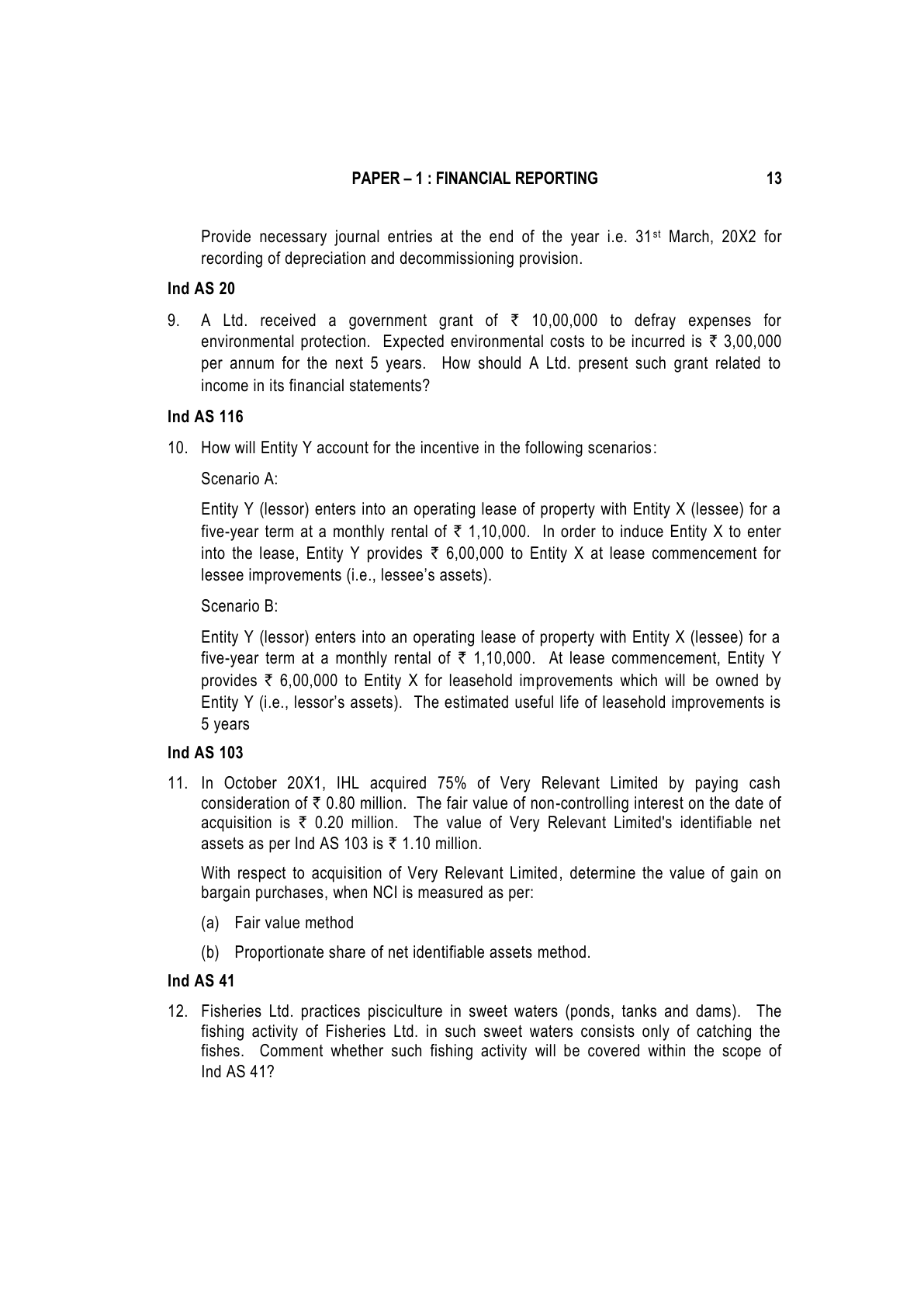 PAPER – 1 : FINANCIAL REPORTING 13

Provide necessary journal entries at the end of the year i.e. 31st March, 20X2 for recording of depreciation and decommissioning provision.

Ind AS 20

9. A Ltd. received a government grant of ₹ 10,00,000 to defray expenses for environmental protection. Expected environmental costs to be incurred is ₹ 3,00,000 per annum for the next 5 years. How should A Ltd. present such grant related to income in its financial statements?

Ind AS 116

10. How will Entity Y account for the incentive in the following scenarios:

Scenario A:

Entity Y (lessor) enters into an operating lease of property with Entity X (lessee) for a five-year term at a monthly rental of ₹ 1,10,000. In order to induce Entity X to enter into the lease, Entity Y provides ₹ 6,00,000 to Entity X at lease commencement for lessee improvements (i.e., lessee's assets).

Scenario B:

Entity Y (lessor) enters into an operating lease of property with Entity X (lessee) for a five-year term at a monthly rental of ₹ 1,10,000. At lease commencement, Entity Y provides ₹ 6,00,000 to Entity X for leasehold improvements which will be owned by Entity Y (i.e., lessor's assets). The estimated useful life of leasehold improvements is 5 years

Ind AS 103

11. In October 20X1, IHL acquired 75% of Very Relevant Limited by paying cash consideration of ₹ 0.80 million. The fair value of non-controlling interest on the date of acquisition is ₹ 0.20 million. The value of Very Relevant Limited's identifiable net assets as per Ind AS 103 is ₹ 1.10 million.

With respect to acquisition of Very Relevant Limited, determine the value of gain on bargain purchases, when NCI is measured as per:

(a) Fair value method

(b) Proportionate share of net identifiable assets method.

Ind AS 41

12. Fisheries Ltd. practices pisciculture in sweet waters (ponds, tanks and dams). The fishing activity of Fisheries Ltd. in such sweet waters consists only of catching the fishes. Comment whether such fishing activity will be covered within the scope of Ind AS 41?